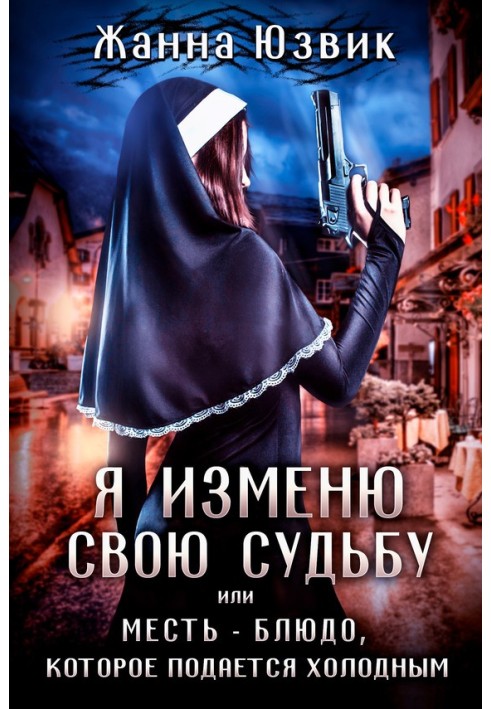 Жанна Юзвик

Я ИЗМЕНЮ СВОЮ СУДЬБУ

или

МЕСТЬ - БЛЮДО, КОТОРОЕ ПОДАЕТСЯ ХОЛОДНЫМ